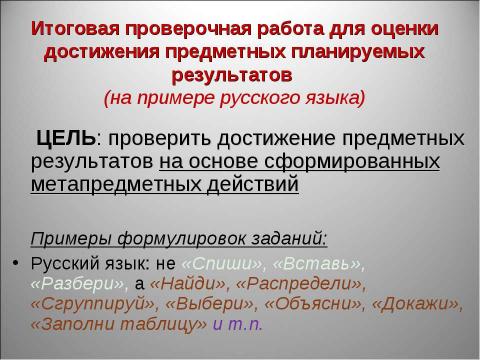 Итоговая проверочная работа для оценки достижения предметных планируемых результатов
(на примере русского языка)

ЦЕЛЬ: проверить достижение предметных результатов на основе сформированных метапредметных действий

Примеры формулировок заданий:

• Русский язык: не «Спиши», «Вставь», «Разбери», а «Найди», «Распредели», «Сгруппируй», «Выбери», «Объясни», «Докажи», «Заполни таблицу» и т.п.